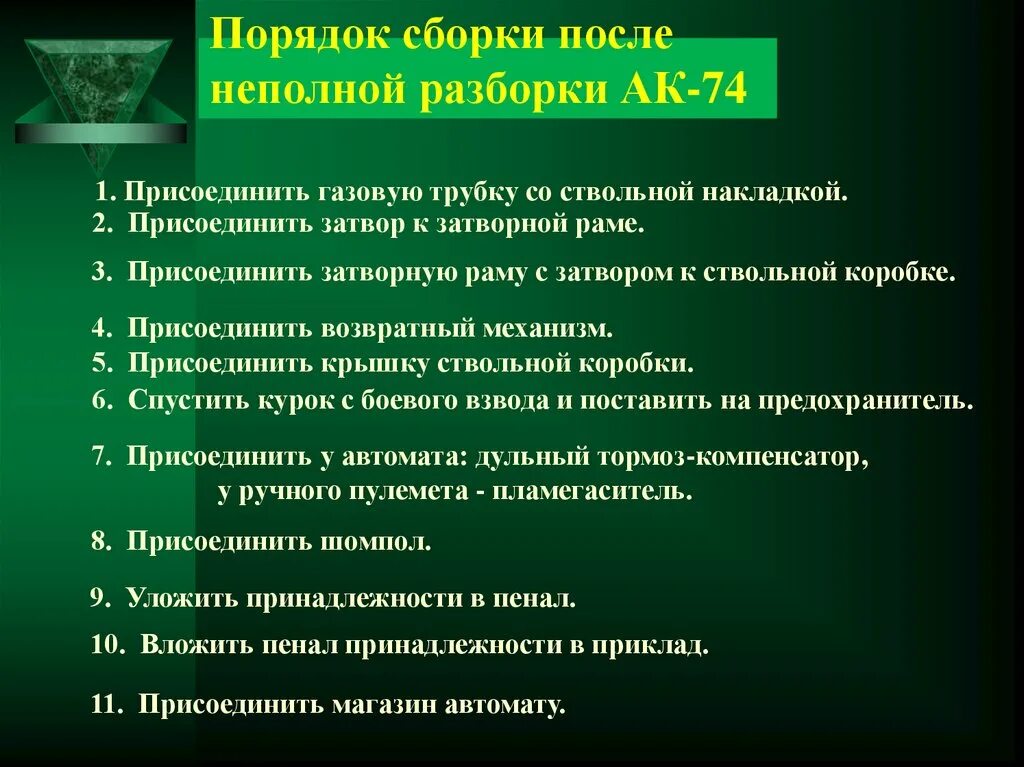 Порядок сборки после неполной разборки АК-74

1. Присоединить газовую трубку со ствольной накладкой.
2. Присоединить затвор к затворной раме.
3. Присоединить затворную раму с затвором к ствольной коробке.
4. Присоединить возвратный механизм.
5. Присоединить крышку ствольной коробки.
6. Спустить курок с боевого взвода и поставить на предохранитель.
7. Присоединить у автомата: дульный тормоз-компенсатор, у ручного пулемета - пламегаситель.
8. Присоединить шомпол.
9. Уложить принадлежности в пенал.
10. Вложить пенал принадлежности в приклад.
11. Присоединить магазин автомату.